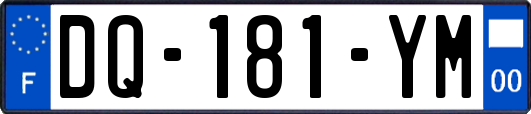 F
DQ-181-YM
00